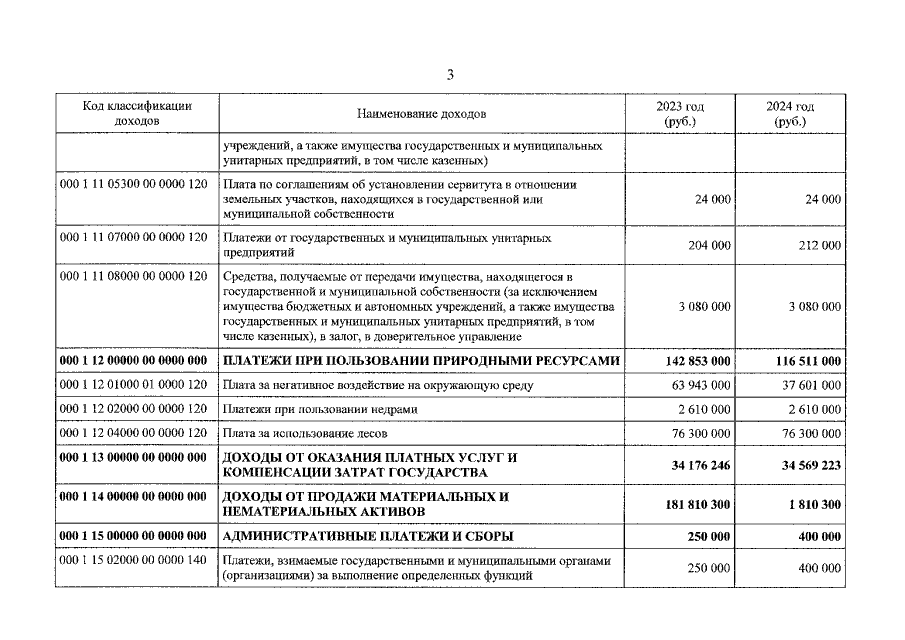 3

| Код классификации доходов | Наименование доходов | 2023 год (руб.) | 2024 год (руб.) |
|---|---|---|---|
| | учреждений, а также имущества государственных и муниципальных унитарных предприятий, в том числе казенных) | | |
| 000 1 11 05300 00 0000 120 | Плата по соглашениям об установлении сервитута в отношении земельных участков, находящихся в государственной или муниципальной собственности | 24 000 | 24 000 |
| 000 1 11 07000 00 0000 120 | Платежи от государственных и муниципальных унитарных предприятий | 204 000 | 212 000 |
| 000 1 11 08000 00 0000 120 | Средства, получаемые от передачи имущества, находящегося в государственной и муниципальной собственности (за исключением имущества бюджетных и автономных учреждений, а также имущества государственных и муниципальных унитарных предприятий, в том числе казенных), в залог, в доверительное управление | 3 080 000 | 3 080 000 |
| 000 1 12 00000 00 0000 000 | ПЛАТЕЖИ ПРИ ПОЛЬЗОВАНИИ ПРИРОДНЫМИ РЕСУРСАМИ | 142 853 000 | 116 511 000 |
| 000 1 12 01000 01 0000 120 | Плата за негативное воздействие на окружающую среду | 63 943 000 | 37 601 000 |
| 000 1 12 02000 00 0000 120 | Платежи при пользовании недрами | 2 610 000 | 2 610 000 |
| 000 1 12 04000 00 0000 120 | Плата за использование лесов | 76 300 000 | 76 300 000 |
| 000 1 13 00000 00 0000 000 | ДОХОДЫ ОТ ОКАЗАНИЯ ПЛАТНЫХ УСЛУГ И КОМПЕНСАЦИИ ЗАТРАТ ГОСУДАРСТВА | 34 176 246 | 34 569 223 |
| 000 1 14 00000 00 0000 000 | ДОХОДЫ ОТ ПРОДАЖИ МАТЕРИАЛЬНЫХ И НЕМАТЕРИАЛЬНЫХ АКТИВОВ | 181 810 300 | 1 810 300 |
| 000 1 15 00000 00 0000 000 | АДМИНИСТРАТИВНЫЕ ПЛАТЕЖИ И СБОРЫ | 250 000 | 400 000 |
| 000 1 15 02000 00 0000 140 | Платежи, взимаемые государственными и муниципальными органами (организациями) за выполнение определенных функций | 250 000 | 400 000 |